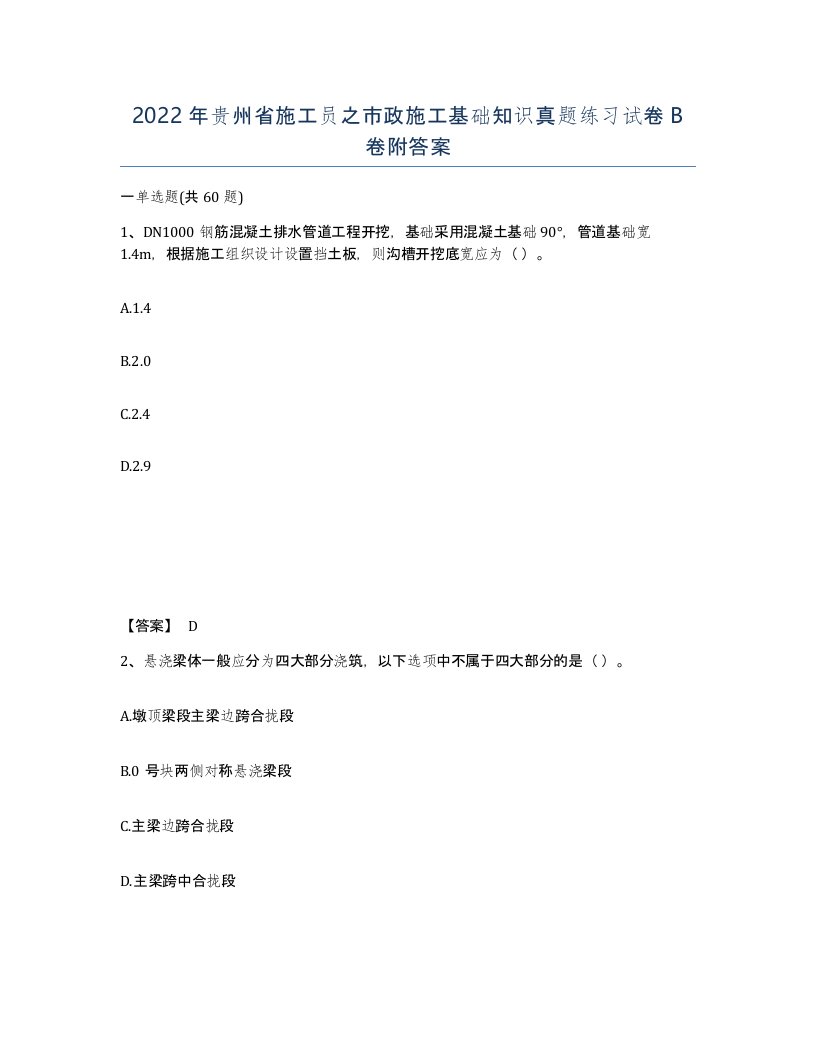 2022年贵州省施工员之市政施工基础知识真题练习试卷B卷附答案

一单选题(共60题)

1、DN1000钢筋混凝土排水管道工程开挖，基础采用混凝土基础90°，管道基础宽1.4m，根据施工组织设计设置挡土板，则沟槽开挖底宽应为（）。

A.1.4

B.2.0

C.2.4

D.2.9

【答案】 D

2、悬浇梁体一般应分为四大部分浇筑，以下选项中不属于四大部分的是（）。

A.墩顶梁段主梁边跨合拢段

B.0号块两侧对称悬浇梁段

C.主梁边跨合拢段

D.主梁跨中合拢段